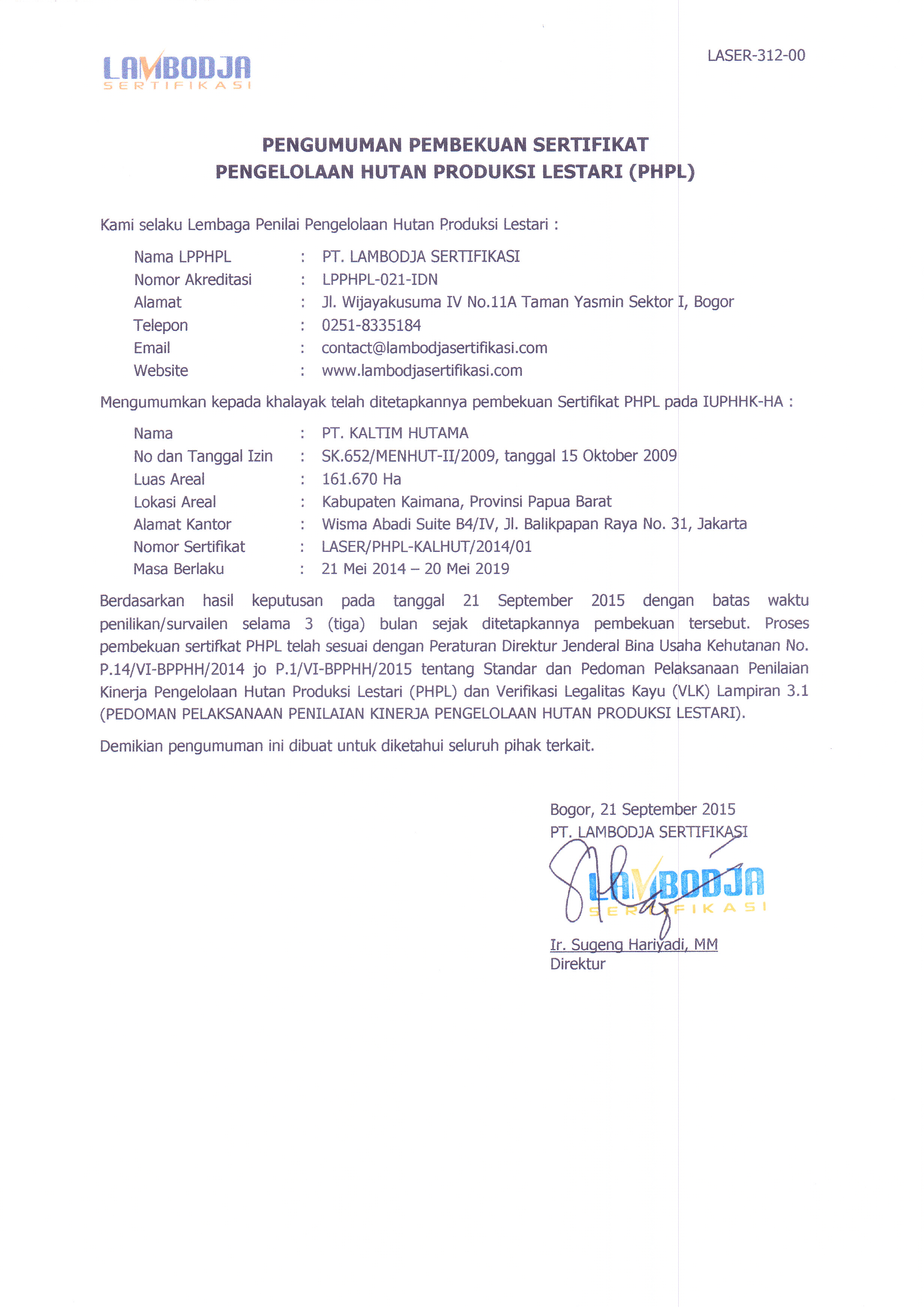 LAMBODJA
SERTIFIKASI

LASER-312-00

PENGUMUMAN PEMBEKUAN SERTIFIKAT
PENGELOLAAN HUTAN PRODUKSI LESTARI (PHPL)

Kami selaku Lembaga Penilai Pengelolaan Hutan Produksi Lestari :

Nama LPPHPL : PT. LAMBODJA SERTIFIKASI
Nomor Akreditasi : LPPHPL-021-IDN
Alamat : Jl. Wijayakusuma IV No.11A Taman Yasmin Sektor I, Bogor
Telepon : 0251-8335184
Email : contact@lambodjasertifikasi.com
Website : www.lambodjasertifikasi.com

Mengumumkan kepada khalayak telah ditetapkannya pembekuan Sertifikat PHPL pada IUPHHK-HA :

Nama : PT. KALTIM HUTAMA
No dan Tanggal Izin : SK.652/MENHUT-II/2009, tanggal 15 Oktober 2009
Luas Areal : 161.670 Ha
Lokasi Areal : Kabupaten Kaimana, Provinsi Papua Barat
Alamat Kantor : Wisma Abadi Suite B4/IV, Jl. Balikpapan Raya No. 31, Jakarta
Nomor Sertifikat : LASER/PHPL-KALHUT/2014/01
Masa Berlaku : 21 Mei 2014 – 20 Mei 2019

Berdasarkan hasil keputusan pada tanggal 21 September 2015 dengan batas waktu penilikan/survailen selama 3 (tiga) bulan sejak ditetapkannya pembekuan tersebut. Proses pembekuan sertifkat PHPL telah sesuai dengan Peraturan Direktur Jenderal Bina Usaha Kehutanan No. P.14/VI-BPPHH/2014 jo P.1/VI-BPPHH/2015 tentang Standar dan Pedoman Pelaksanaan Penilaian Kinerja Pengelolaan Hutan Produksi Lestari (PHPL) dan Verifikasi Legalitas Kayu (VLK) Lampiran 3.1 (PEDOMAN PELAKSANAAN PENILAIAN KINERJA PENGELOLAAN HUTAN PRODUKSI LESTARI).

Demikian pengumuman ini dibuat untuk diketahui seluruh pihak terkait.

Bogor, 21 September 2015
PT. LAMBODJA SERTIFIKASI

LAMBODJA
SERTIFIKASI

Ir. Sugeng Hariyadi, MM
Direktur